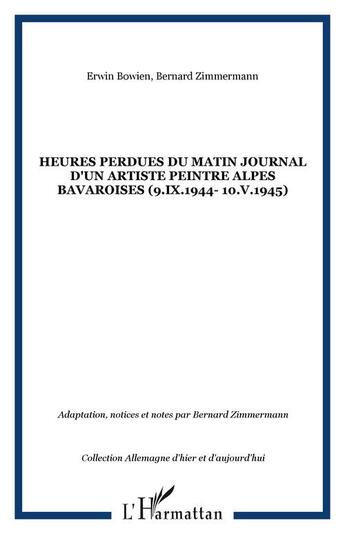 Erwin Bowien, Bernard Zimmermann

HEURES PERDUES DU MATIN JOURNAL D'UN ARTISTE PEINTRE ALPES BAVAROISES (9.IX.1944- 10.V.1945)

Adaptation, notices et notes par Bernard Zimmermann

Collection Allemagne d'hier et d'aujourd'hui

L'Harmattan